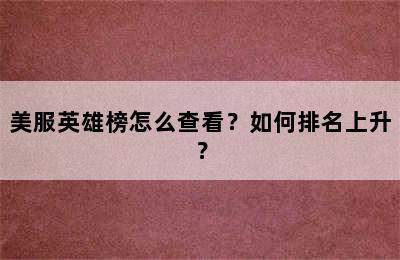 美服英雄榜怎么查看？如何排名上升？